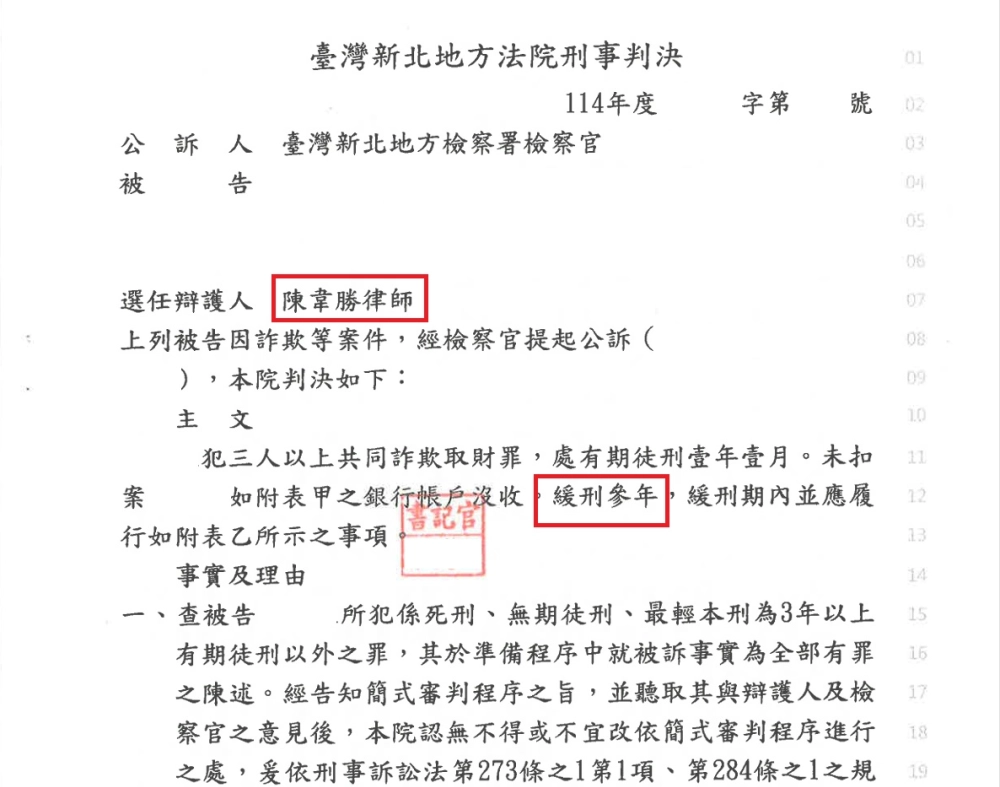 臺灣新北地方法院刑事判決　01

114年度　字第　號　02

公　訴　人　臺灣新北地方檢察署檢察官　03

被　　　告　04

05

06

選任辯護人　陳韋勝律師　07

上列被告因詐欺等案件，經檢察官提起公訴（　08

），本院判決如下：　09

主　文　10

犯三人以上共同詐欺取財罪，處有期徒刑壹年壹月。未扣　11

案　如附表甲之銀行帳戶沒收。緩刑參年，緩刑期內並應履　12

行如附表乙所示之事項。　13

書記官

事實及理由　14

一、查被告　所犯係死刑、無期徒刑、最輕本刑為3年以上　15

有期徒刑以外之罪，其於準備程序中就被訴事實為全部有罪　16

之陳述。經告知簡式審判程序之旨，並聽取其與辯護人及檢　17

察官之意見後，本院認無不得或不宜改依簡式審判程序進行　18

之處，爰依刑事訴訟法第273條之1第1項、第284條之1之規　19